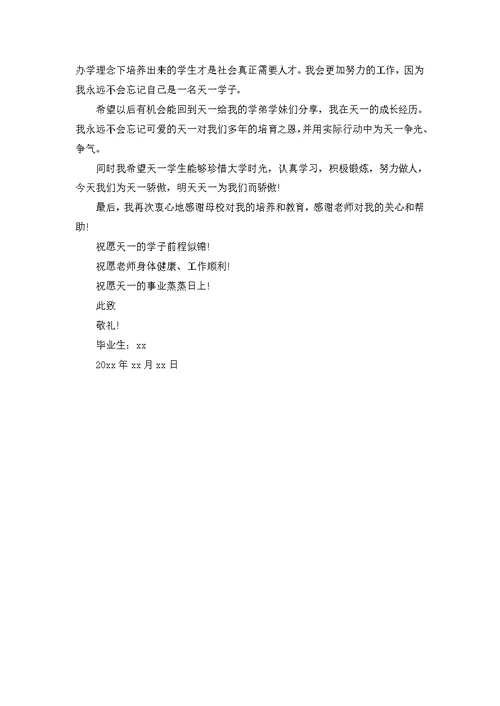 办学理念下培养出来的学生才是社会真正需要人才。我会更加努力的工作，因为我永远不会忘记自己是一名天一学子。

希望以后有机会能回到天一给我的学弟学妹们分享，我在天一的成长经历。我永远不会忘记可爱的天一对我们多年的培育之恩，并用实际行动中为天一争光、争气。

同时我希望天一学生能够珍惜大学时光，认真学习，积极锻炼，努力做人，今天我们为天一骄傲，明天天一为我们而骄傲!

最后，我再次衷心地感谢母校对我的培养和教育，感谢老师对我的关心和帮助!

祝愿天一的学子前程似锦!

祝愿老师身体健康、工作顺利!

祝愿天一的事业蒸蒸日上!

此致

敬礼!

毕业生：xx

20xx 年 xx 月 xx 日